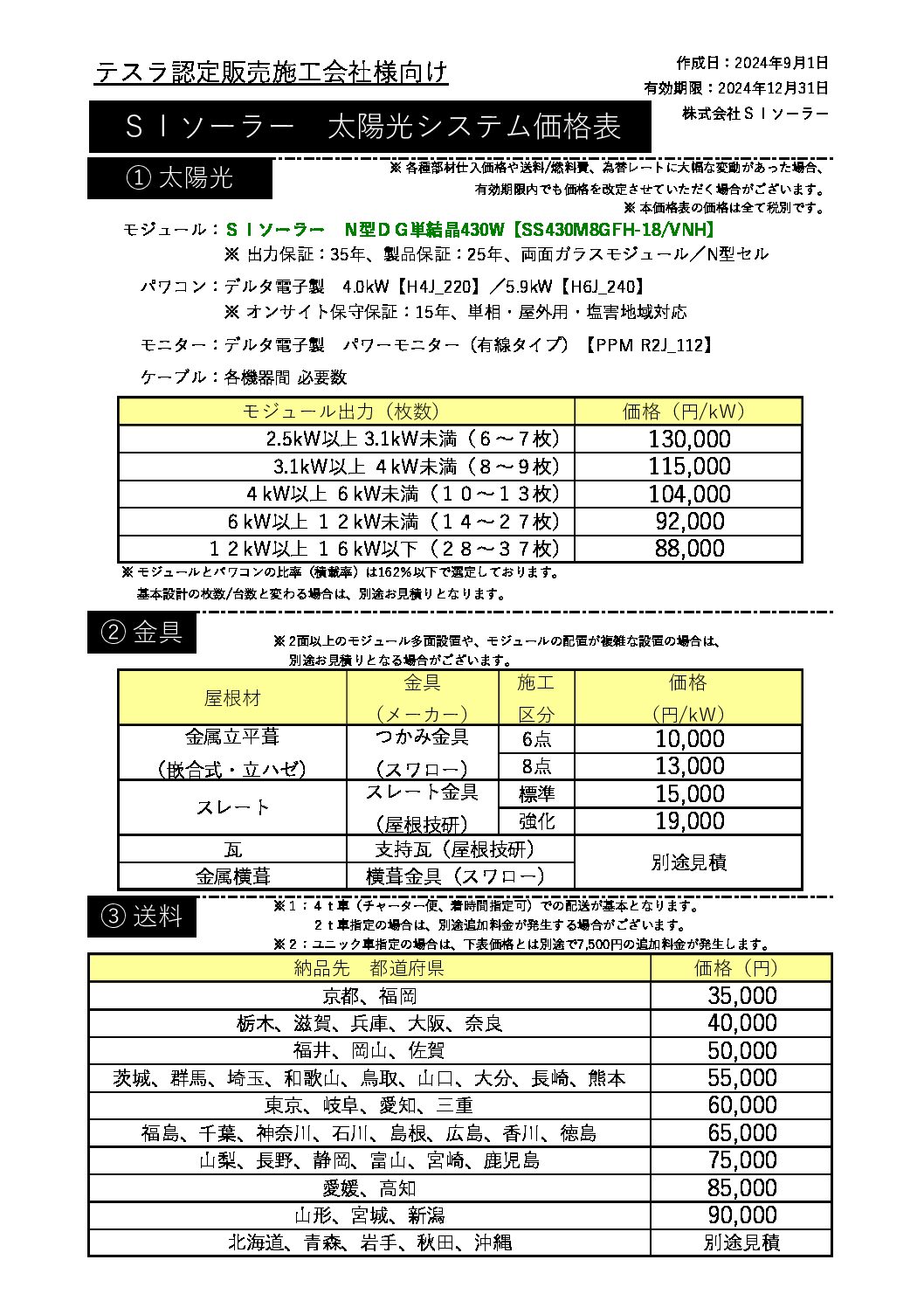 テスラ認定販売施工会社様向け

作成日：2024年9月1日
有効期限：2024年12月31日
株式会社ＳＩソーラー

ＳＩソーラー　太陽光システム価格表

① 太陽光

※ 各種部材仕入価格や送料/燃料費、為替レートに大幅な変動があった場合、有効期限内でも価格を改定させていただく場合がございます。
※ 本価格表の価格は全て税別です。

モジュール：ＳＩソーラー　N型ＤＧ単結晶430W【SS430M8GFH-18/VNH】
※ 出力保証：35年、製品保証：25年、両面ガラスモジュール／N型セル

パワコン：デルタ電子製　4.0kW【H4J_220】／5.9kW【H6J_240】
※ オンサイト保守保証：15年、単相・屋外用・塩害地域対応

モニター：デルタ電子製　パワーモニター（有線タイプ）【PPM R2J_112】

ケーブル：各機器間 必要数

| モジュール出力（枚数） | 価格（円/kW） |
|---|---|
| 2.5kW以上 3.1kW未満（６～７枚） | 130,000 |
| 3.1kW以上 ４kW未満（８～９枚） | 115,000 |
| ４kW以上 ６kW未満（１０～１３枚） | 104,000 |
| ６kW以上 １２kW未満（１４～２７枚） | 92,000 |
| １２kW以上 １６kW以下（２８～３７枚） | 88,000 |

※ モジュールとパワコンの比率（積載率）は162%以下で選定しております。
基本設計の枚数/台数と変わる場合は、別途お見積りとなります。

② 金具

※ 2面以上のモジュール多面設置や、モジュールの配置が複雑な設置の場合は、別途お見積りとなる場合がございます。

| 屋根材 | 金具（メーカー） | 施工区分 | 価格（円/kW） |
|---|---|---|---|
| 金属立平葺（嵌合式・立ハゼ） | つかみ金具（スワロー） | 6点 | 10,000 |
| | | 8点 | 13,000 |
| スレート | スレート金具（屋根技研） | 標準 | 15,000 |
| | | 強化 | 19,000 |
| 瓦 | 支持瓦（屋根技研） | | 別途見積 |
| 金属横葺 | 横葺金具（スワロー） | | |

③ 送料

※１：４ｔ車（チャーター便、着時間指定可）での配送が基本となります。
２ｔ車指定の場合は、別途追加料金が発生する場合がございます。
※２：ユニック車指定の場合は、下表価格とは別途で7,500円の追加料金が発生します。

| 納品先　都道府県 | 価格（円） |
|---|---|
| 京都、福岡 | 35,000 |
| 栃木、滋賀、兵庫、大阪、奈良 | 40,000 |
| 福井、岡山、佐賀 | 50,000 |
| 茨城、群馬、埼玉、和歌山、鳥取、山口、大分、長崎、熊本 | 55,000 |
| 東京、岐阜、愛知、三重 | 60,000 |
| 福島、千葉、神奈川、石川、島根、広島、香川、徳島 | 65,000 |
| 山梨、長野、静岡、富山、宮崎、鹿児島 | 75,000 |
| 愛媛、高知 | 85,000 |
| 山形、宮城、新潟 | 90,000 |
| 北海道、青森、岩手、秋田、沖縄 | 別途見積 |